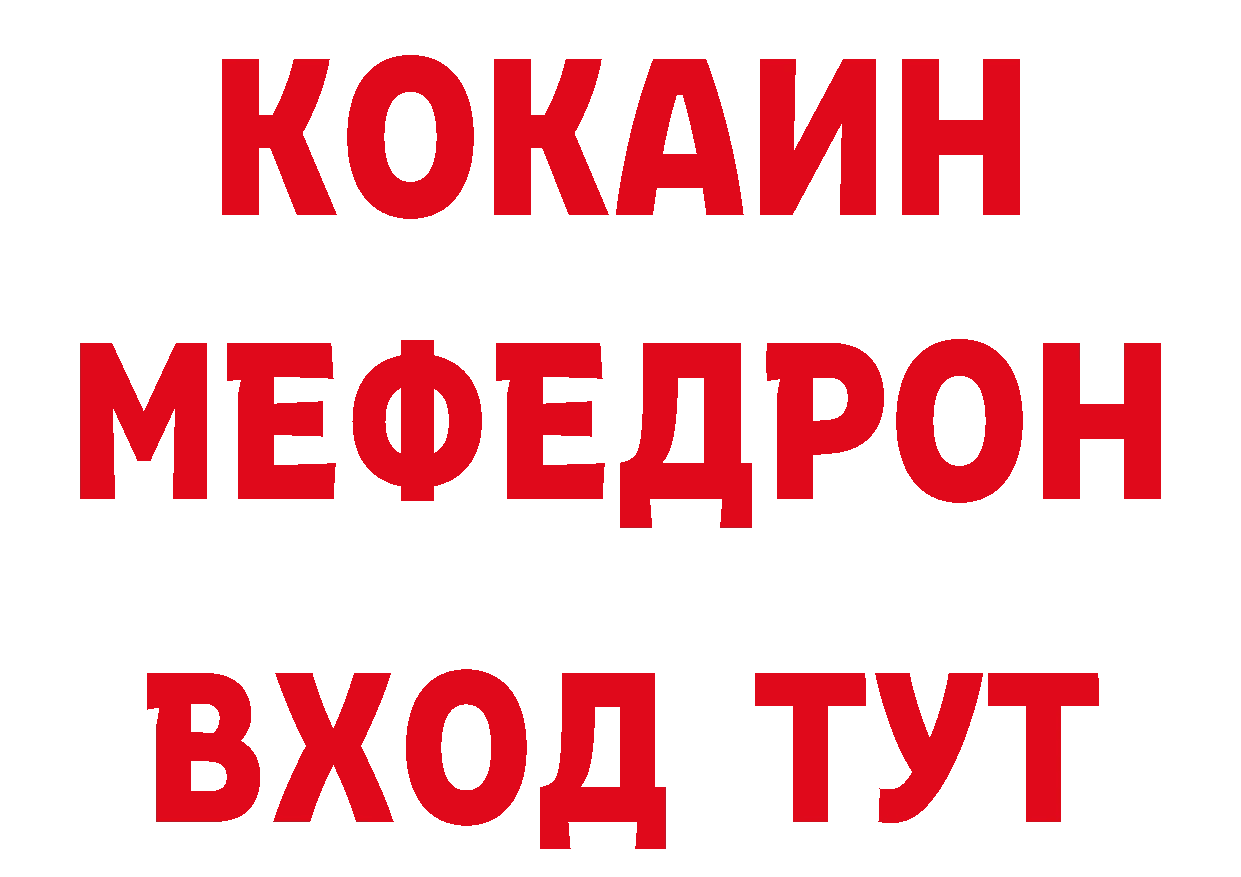 КОКАИН
МЕФЕДРОН
ВХОД ТУТ